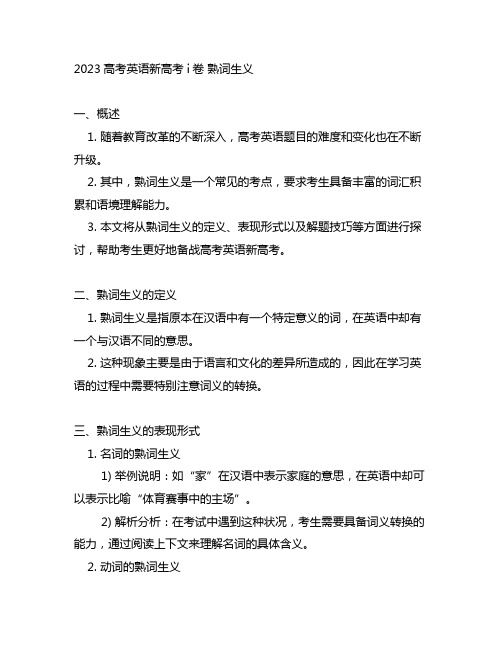 2023 高考英语新高考 i 卷 熟词生义

一、概述

1. 随着教育改革的不断深入，高考英语题目的难度和变化也在不断升级。

2. 其中，熟词生义是一个常见的考点，要求考生具备丰富的词汇积累和语境理解能力。

3. 本文将从熟词生义的定义、表现形式以及解题技巧等方面进行探讨，帮助考生更好地备战高考英语新高考。

二、熟词生义的定义

1. 熟词生义是指原本在汉语中有一个特定意义的词，在英语中却有一个与汉语不同的意思。

2. 这种现象主要是由于语言和文化的差异所造成的，因此在学习英语的过程中需要特别注意词义的转换。

三、熟词生义的表现形式

1. 名词的熟词生义

1) 举例说明：如“家”在汉语中表示家庭的意思，在英语中却可以表示比喻“体育赛事中的主场”。

2) 解析分析：在考试中遇到这种状况，考生需要具备词义转换的能力，通过阅读上下文来理解名词的具体含义。

2. 动词的熟词生义